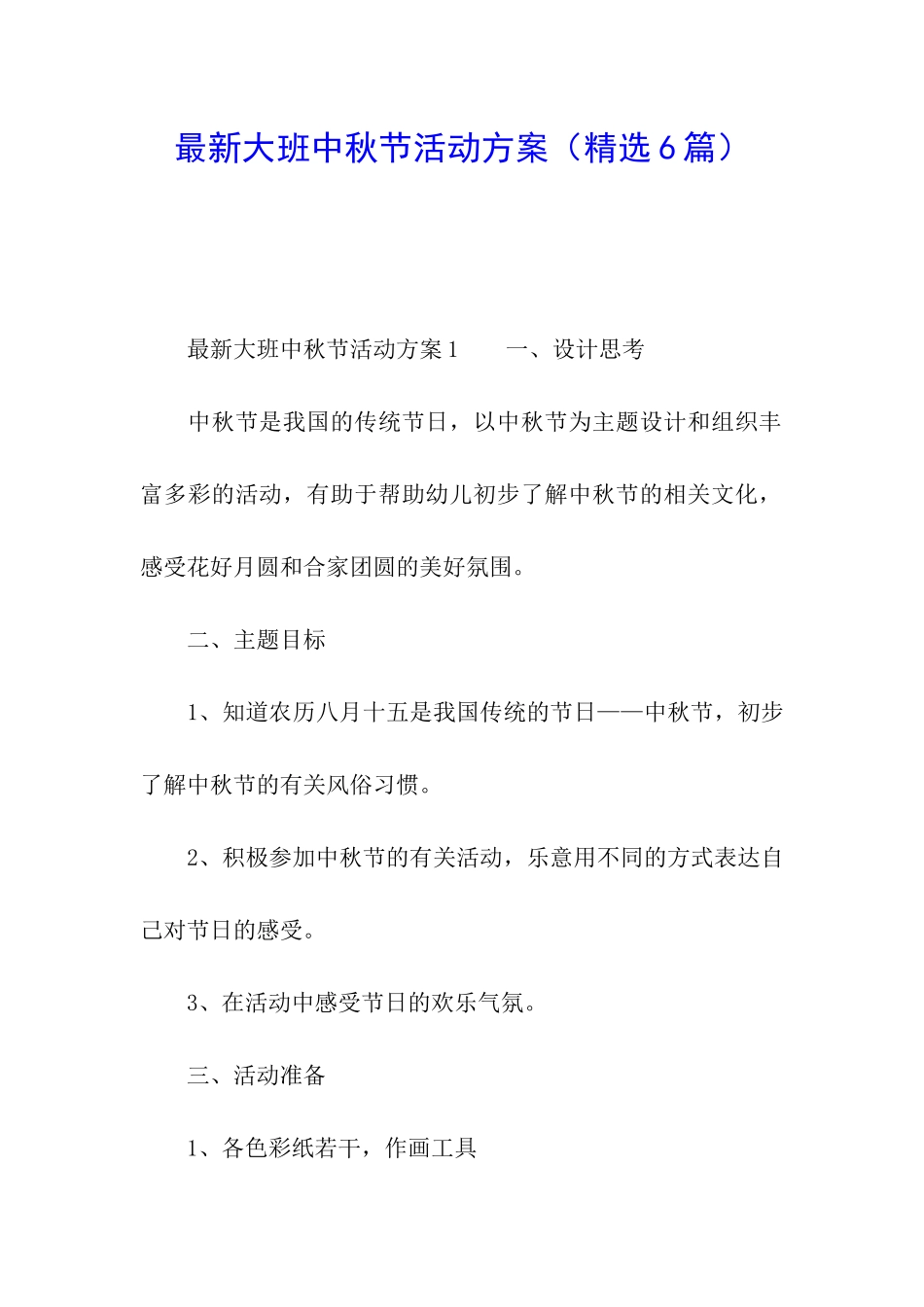 最新大班中秋节活动方案（精选6篇）

最新大班中秋节活动方案1　　一、设计思考

中秋节是我国的传统节日，以中秋节为主题设计和组织丰富多彩的活动，有助于帮助幼儿初步了解中秋节的相关文化，感受花好月圆和合家团圆的美好氛围。

二、主题目标

1、知道农历八月十五是我国传统的节日——中秋节，初步了解中秋节的有关风俗习惯。

2、积极参加中秋节的有关活动，乐意用不同的方式表达自己对节日的感受。

3、在活动中感受节日的欢乐气氛。

三、活动准备

1、各色彩纸若干，作画工具